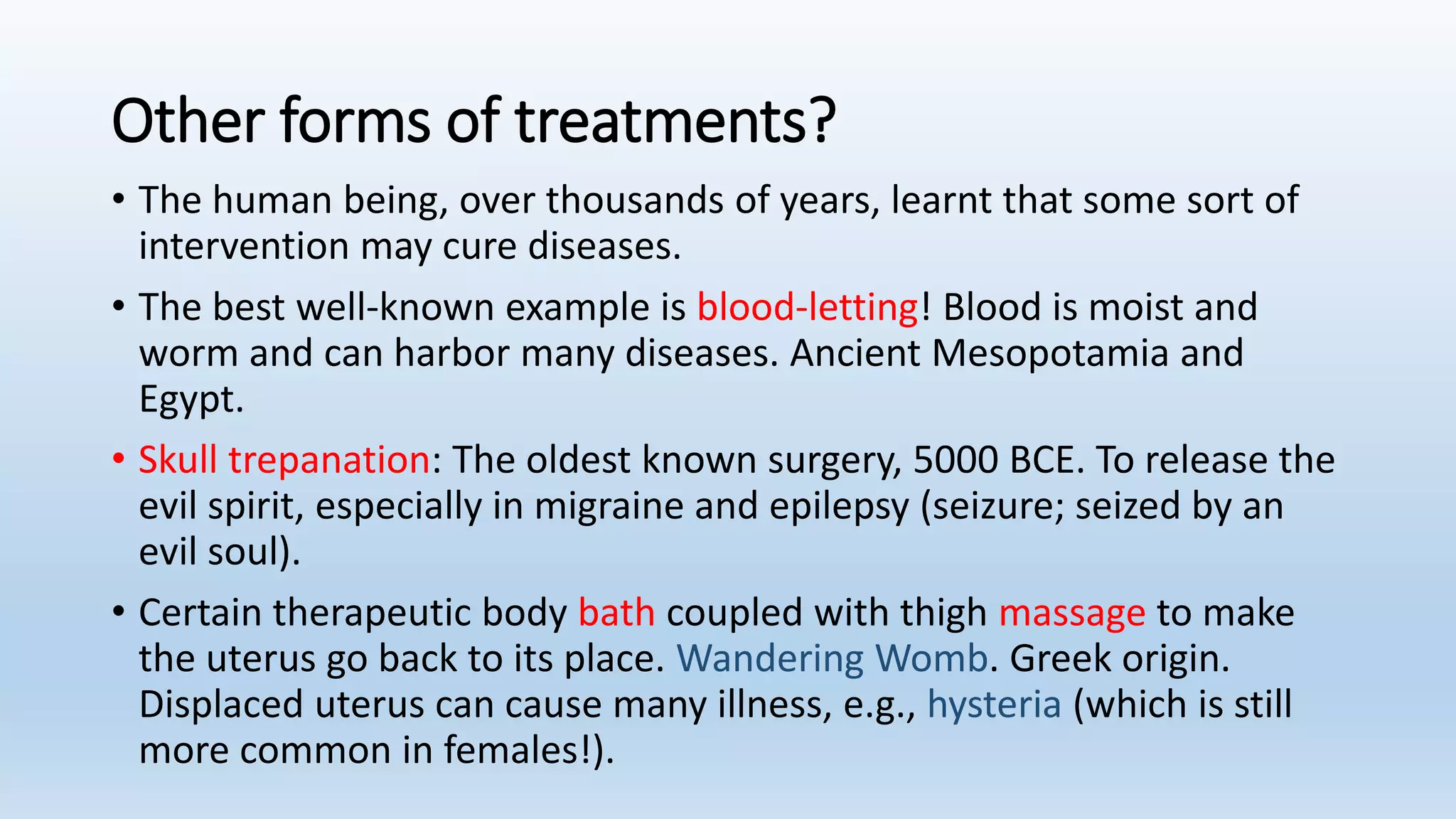 Other forms of treatments?

• The human being, over thousands of years, learnt that some sort of intervention may cure diseases.

• The best well-known example is blood-letting! Blood is moist and worm and can harbor many diseases. Ancient Mesopotamia and Egypt.

• Skull trepanation: The oldest known surgery, 5000 BCE. To release the evil spirit, especially in migraine and epilepsy (seizure; seized by an evil soul).

• Certain therapeutic body bath coupled with thigh massage to make the uterus go back to its place. Wandering Womb. Greek origin. Displaced uterus can cause many illness, e.g., hysteria (which is still more common in females!).